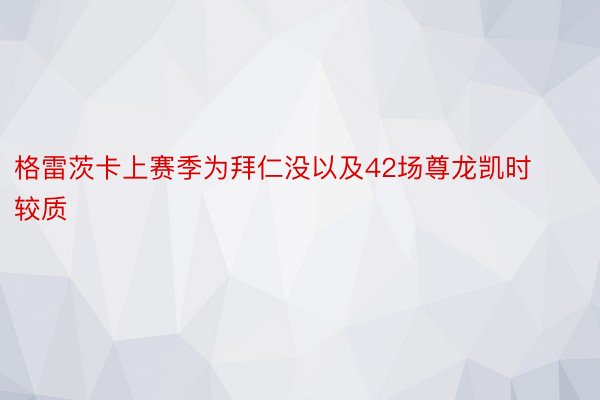 格雷茨卡上赛季为拜仁没以及42场尊龙凯时较质